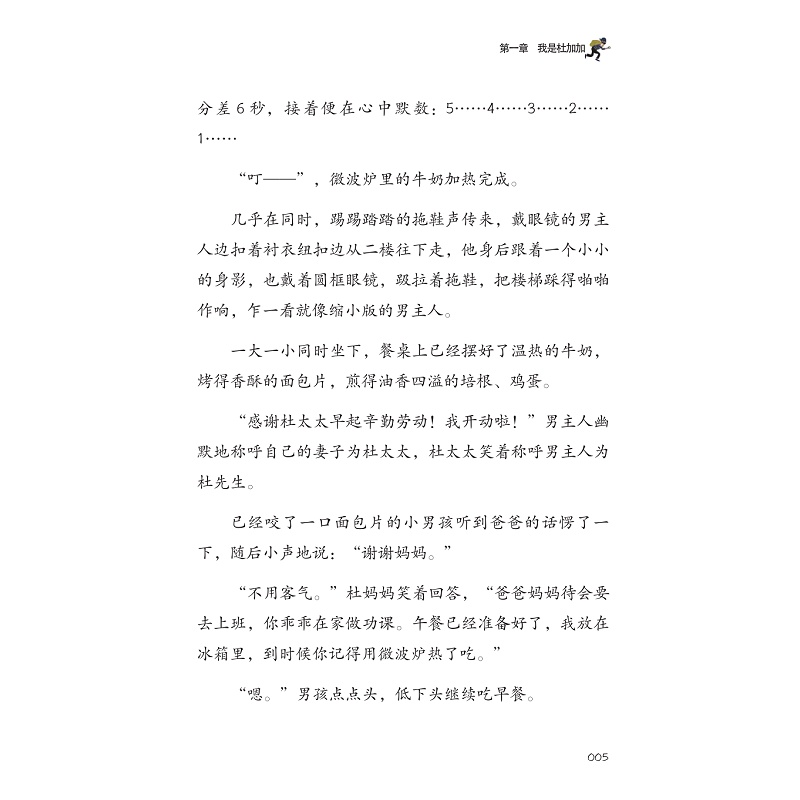 第一章　我是杜加加

分差6秒，接着便在心中默数：5……4……3……2……1……

“叮——”，微波炉里的牛奶加热完成。

几乎在同时，踢踢踏踏的拖鞋声传来，戴眼镜的男主人边扣着衬衣纽扣边从二楼往下走，他身后跟着一个小小的身影，也戴着圆框眼镜，趿拉着拖鞋，把楼梯踩得啪啪作响，乍一看就像缩小版的男主人。

一大一小同时坐下，餐桌上已经摆好了温热的牛奶，烤得香酥的面包片，煎得油香四溢的培根、鸡蛋。

“感谢杜太太早起辛勤劳动！我开动啦！”男主人幽默地称呼自己的妻子为杜太太，杜太太笑着称呼男主人为杜先生。

已经咬了一口面包片的小男孩听到爸爸的话愣了一下，随后小声地说：“谢谢妈妈。”

“不用客气。”杜妈妈笑着回答，“爸爸妈妈待会要去上班，你乖乖在家做功课。午餐已经准备好了，我放在冰箱里，到时候你记得用微波炉热了吃。”

“嗯。”男孩点点头，低下头继续吃早餐。

005